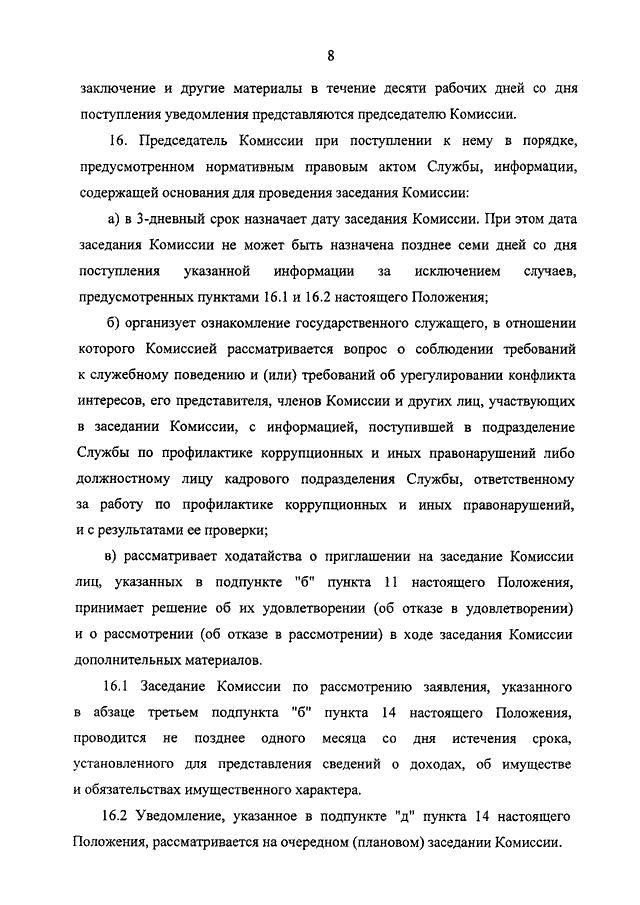 8

заключение и другие материалы в течение десяти рабочих дней со дня поступления уведомления представляются председателю Комиссии.

16. Председатель Комиссии при поступлении к нему в порядке, предусмотренном нормативным правовым актом Службы, информации, содержащей основания для проведения заседания Комиссии:

а) в 3-дневный срок назначает дату заседания Комиссии. При этом дата заседания Комиссии не может быть назначена позднее семи дней со дня поступления указанной информации за исключением случаев, предусмотренных пунктами 16.1 и 16.2 настоящего Положения;

б) организует ознакомление государственного служащего, в отношении которого Комиссией рассматривается вопрос о соблюдении требований к служебному поведению и (или) требований об урегулировании конфликта интересов, его представителя, членов Комиссии и других лиц, участвующих в заседании Комиссии, с информацией, поступившей в подразделение Службы по профилактике коррупционных и иных правонарушений либо должностному лицу кадрового подразделения Службы, ответственному за работу по профилактике коррупционных и иных правонарушений, и с результатами ее проверки;

в) рассматривает ходатайства о приглашении на заседание Комиссии лиц, указанных в подпункте "б" пункта 11 настоящего Положения, принимает решение об их удовлетворении (об отказе в удовлетворении) и о рассмотрении (об отказе в рассмотрении) в ходе заседания Комиссии дополнительных материалов.

16.1 Заседание Комиссии по рассмотрению заявления, указанного в абзаце третьем подпункта "б" пункта 14 настоящего Положения, проводится не позднее одного месяца со дня истечения срока, установленного для представления сведений о доходах, об имуществе и обязательствах имущественного характера.

16.2 Уведомление, указанное в подпункте "д" пункта 14 настоящего Положения, рассматривается на очередном (плановом) заседании Комиссии.